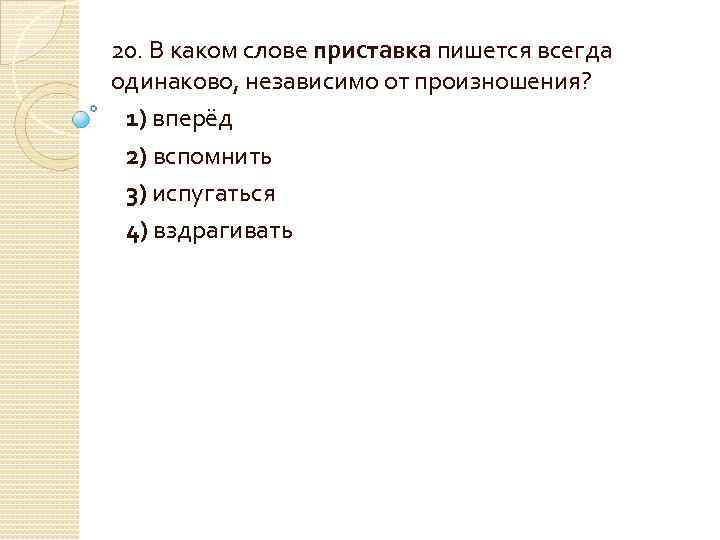 20. В каком слове приставка пишется всегда одинаково, независимо от произношения?

1) вперёд

2) вспомнить

3) испугаться

4) вздрагивать